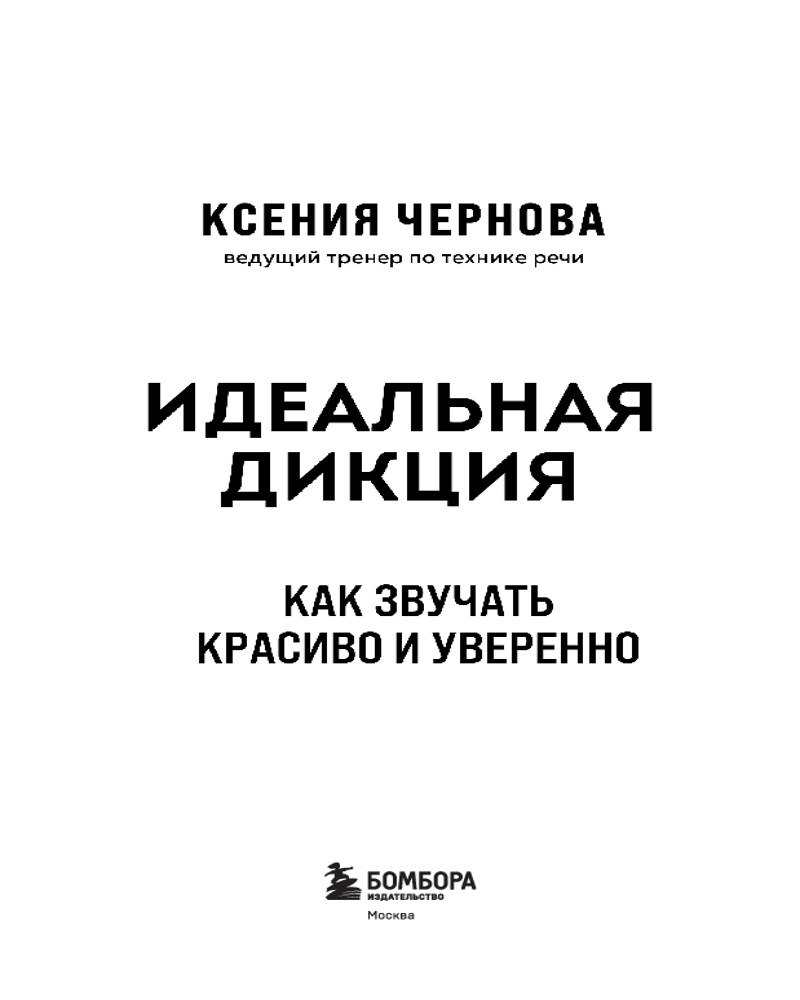 КСЕНИЯ ЧЕРНОВА
ведущий тренер по технике речи

ИДЕАЛЬНАЯ
ДИКЦИЯ

КАК ЗВУЧАТЬ
КРАСИВО И УВЕРЕННО

БОМБОРА
ИЗДАТЕЛЬСТВО
Москва